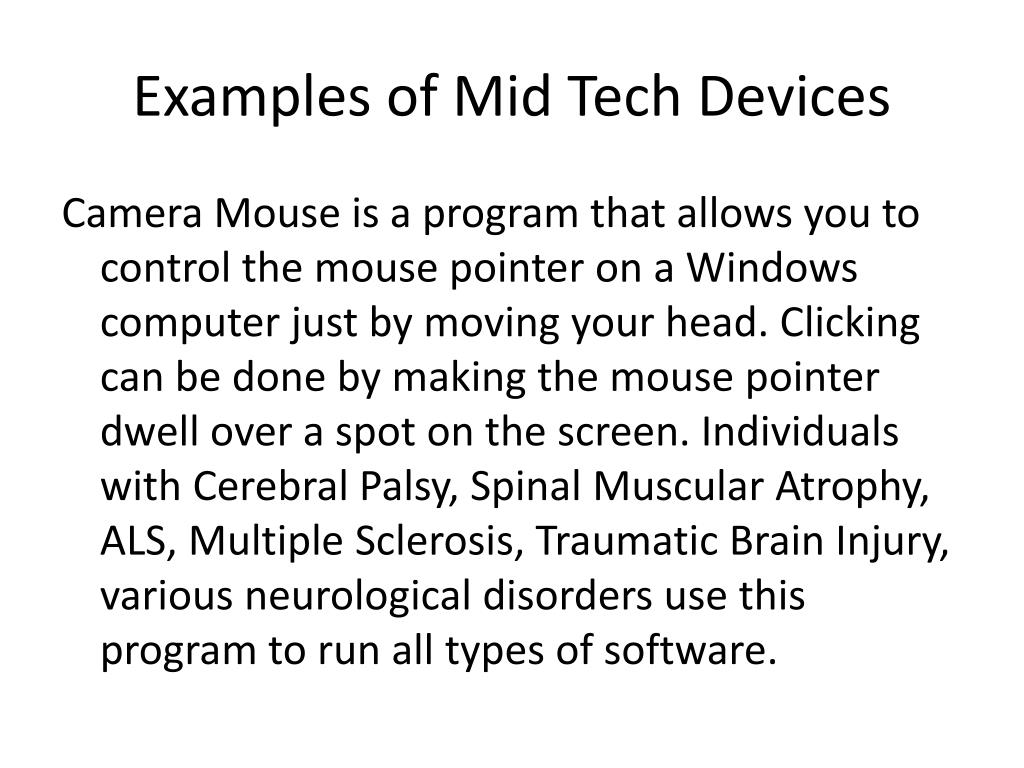 Examples of Mid Tech Devices

Camera Mouse is a program that allows you to control the mouse pointer on a Windows computer just by moving your head. Clicking can be done by making the mouse pointer dwell over a spot on the screen. Individuals with Cerebral Palsy, Spinal Muscular Atrophy, ALS, Multiple Sclerosis, Traumatic Brain Injury, various neurological disorders use this program to run all types of software.